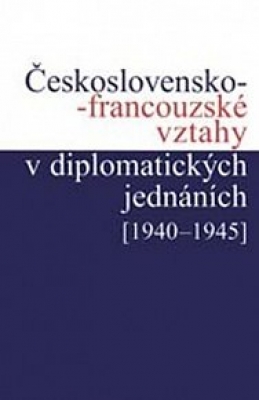 Československo-
-francouzské vztahy v diplomatických jednáních
[1940–1945]